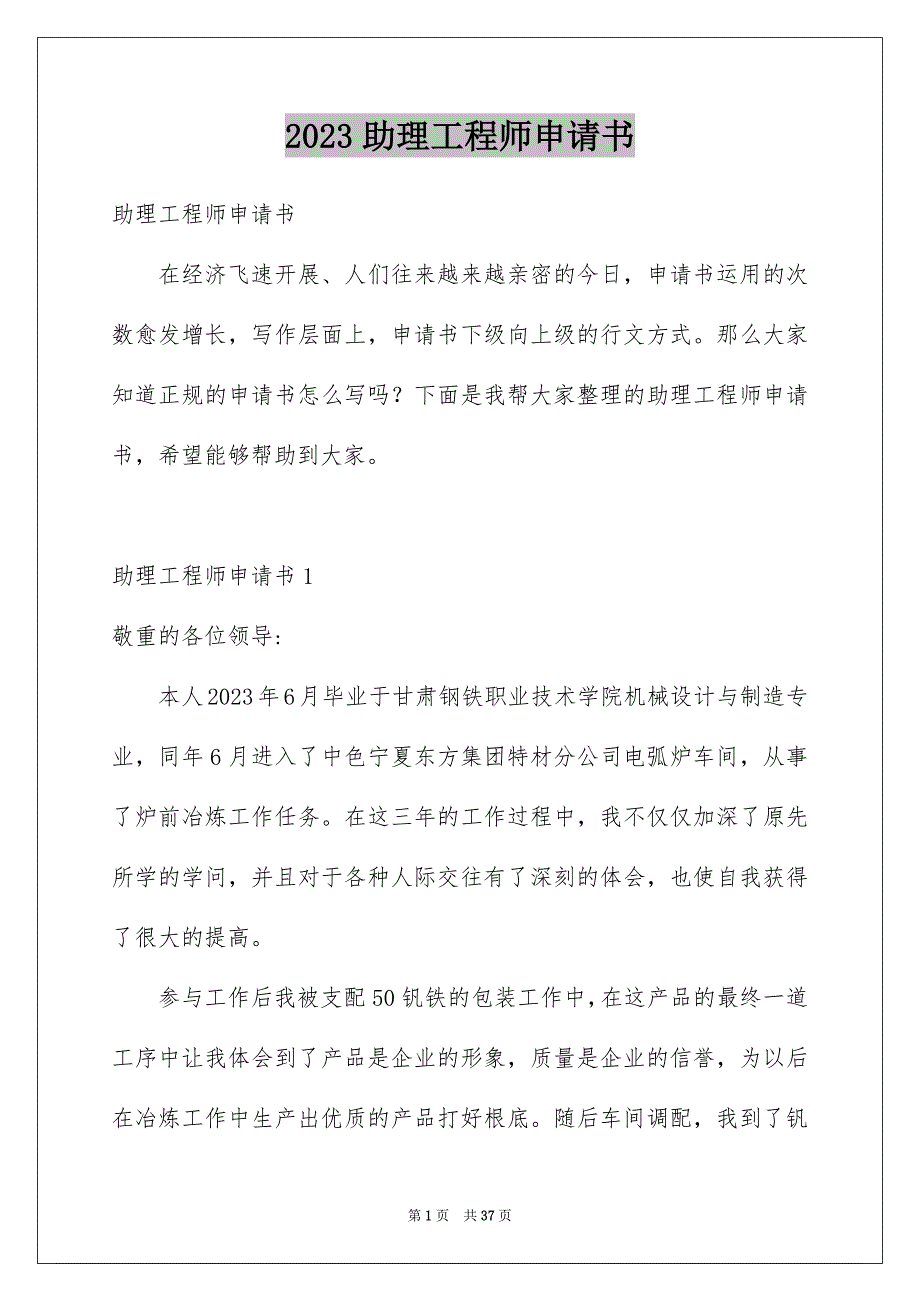 2023 助理工程师申请书

助理工程师申请书

在经济飞速开展、人们往来越来越亲密的今日，申请书运用的次数愈发增长，写作层面上，申请书下级向上级的行文方式。那么大家知道正规的申请书怎么写吗？下面是我帮大家整理的助理工程师申请书，希望能够帮助到大家。

助理工程师申请书 1

敬重的各位领导:

本人 2023 年 6 月毕业于甘肃钢铁职业技术学院机械设计与制造专业，同年 6 月进入了中色宁夏东方集团特材分公司电弧炉车间，从事了炉前冶炼工作任务。在这三年的工作过程中，我不仅仅加深了原先所学的学问，并且对于各种人际交往有了深刻的体会，也使自我获得了很大的提高。

参与工作后我被支配 50 钒铁的包装工作中，在这产品的最终一道工序中让我体会到了产品是企业的形象，质量是企业的信誉，为以后在冶炼工作中生产出优质的产品打好根底。随后车间调配，我到了钒

第 1 页 共 37 页